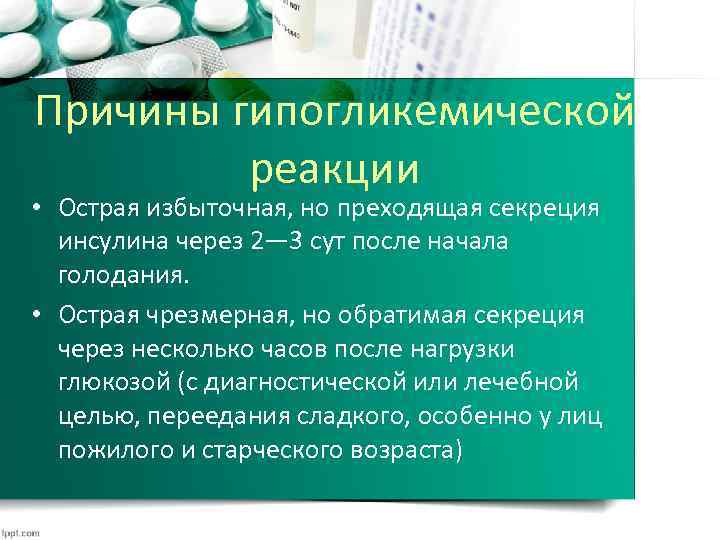 Причины гипогликемической реакции

• Острая избыточная, но преходящая секреция инсулина через 2—3 сут после начала голодания.

• Острая чрезмерная, но обратимая секреция через несколько часов после нагрузки глюкозой (с диагностической или лечебной целью, переедания сладкого, особенно у лиц пожилого и старческого возраста)

fppt.com